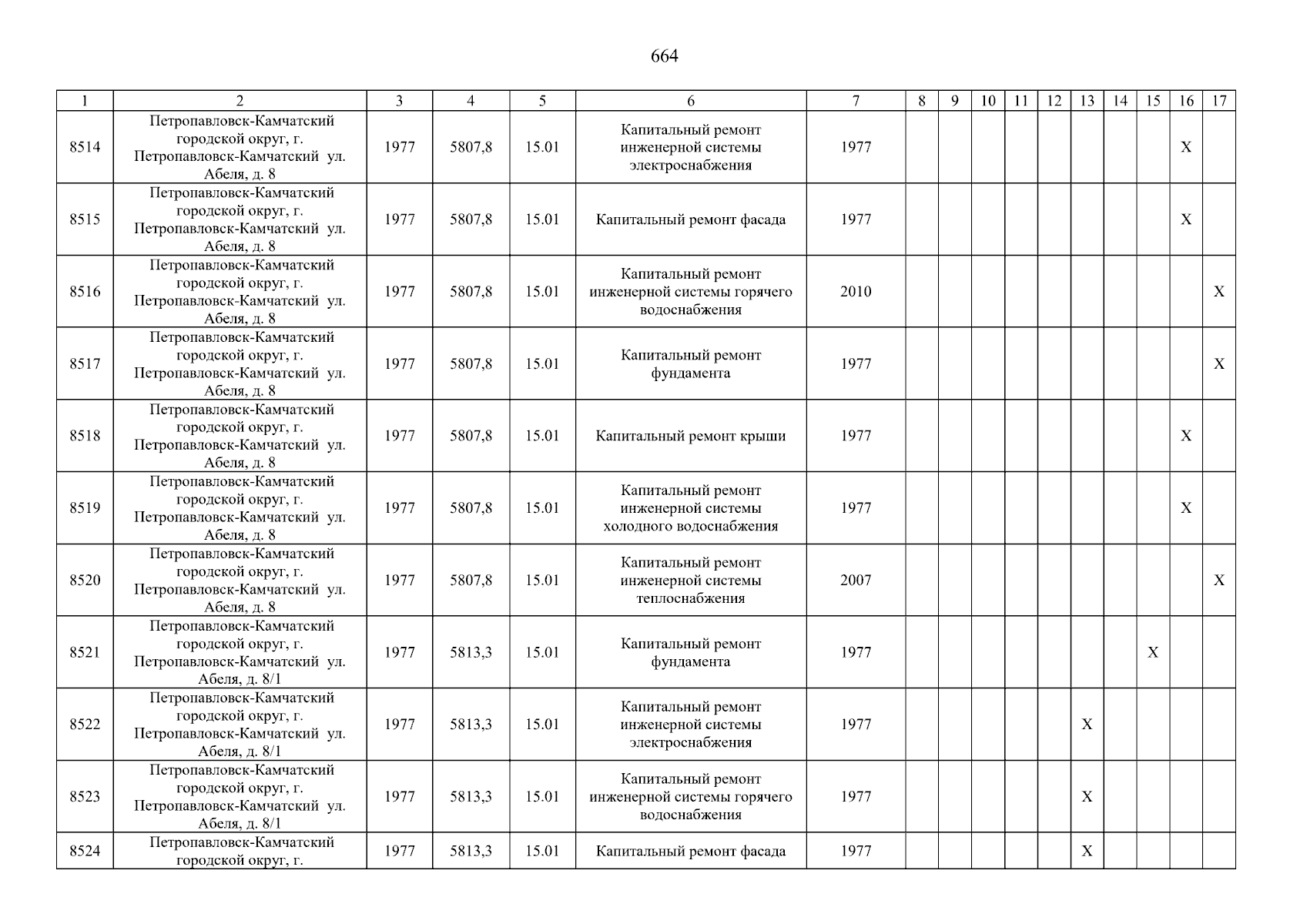 664

| 1 | 2 | 3 | 4 | 5 | 6 | 7 | 8 | 9 | 10 | 11 | 12 | 13 | 14 | 15 | 16 | 17 |
|---|---|---|---|---|---|---|---|---|---|---|---|---|---|---|---|---|
| 8514 | Петропавловск-Камчатский городской округ, г. Петропавловск-Камчатский ул. Абеля, д. 8 | 1977 | 5807,8 | 15.01 | Капитальный ремонт инженерной системы электроснабжения | 1977 | | | | | | | | | X | |
| 8515 | Петропавловск-Камчатский городской округ, г. Петропавловск-Камчатский ул. Абеля, д. 8 | 1977 | 5807,8 | 15.01 | Капитальный ремонт фасада | 1977 | | | | | | | | | X | |
| 8516 | Петропавловск-Камчатский городской округ, г. Петропавловск-Камчатский ул. Абеля, д. 8 | 1977 | 5807,8 | 15.01 | Капитальный ремонт инженерной системы горячего водоснабжения | 2010 | | | | | | | | | | X |
| 8517 | Петропавловск-Камчатский городской округ, г. Петропавловск-Камчатский ул. Абеля, д. 8 | 1977 | 5807,8 | 15.01 | Капитальный ремонт фундамента | 1977 | | | | | | | | | | X |
| 8518 | Петропавловск-Камчатский городской округ, г. Петропавловск-Камчатский ул. Абеля, д. 8 | 1977 | 5807,8 | 15.01 | Капитальный ремонт крыши | 1977 | | | | | | | | | X | |
| 8519 | Петропавловск-Камчатский городской округ, г. Петропавловск-Камчатский ул. Абеля, д. 8 | 1977 | 5807,8 | 15.01 | Капитальный ремонт инженерной системы холодного водоснабжения | 1977 | | | | | | | | | X | |
| 8520 | Петропавловск-Камчатский городской округ, г. Петропавловск-Камчатский ул. Абеля, д. 8 | 1977 | 5807,8 | 15.01 | Капитальный ремонт инженерной системы теплоснабжения | 2007 | | | | | | | | | | X |
| 8521 | Петропавловск-Камчатский городской округ, г. Петропавловск-Камчатский ул. Абеля, д. 8/1 | 1977 | 5813,3 | 15.01 | Капитальный ремонт фундамента | 1977 | | | | | | | | X | | |
| 8522 | Петропавловск-Камчатский городской округ, г. Петропавловск-Камчатский ул. Абеля, д. 8/1 | 1977 | 5813,3 | 15.01 | Капитальный ремонт инженерной системы электроснабжения | 1977 | | | | | | X | | | | |
| 8523 | Петропавловск-Камчатский городской округ, г. Петропавловск-Камчатский ул. Абеля, д. 8/1 | 1977 | 5813,3 | 15.01 | Капитальный ремонт инженерной системы горячего водоснабжения | 1977 | | | | | | X | | | | |
| 8524 | Петропавловск-Камчатский городской округ, г. | 1977 | 5813,3 | 15.01 | Капитальный ремонт фасада | 1977 | | | | | | X | | | | |